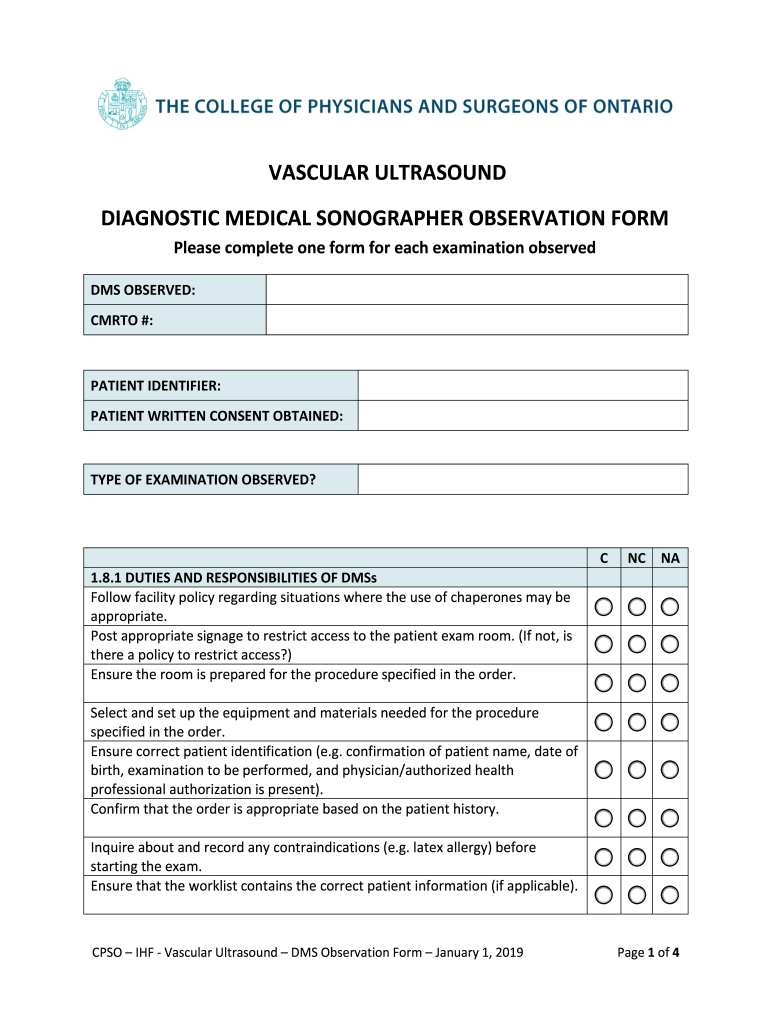 THE COLLEGE OF PHYSICIANS AND SURGEONS OF ONTARIO

VASCULAR ULTRASOUND

DIAGNOSTIC MEDICAL SONOGRAPHER OBSERVATION FORM

Please complete one form for each examination observed

| DMS OBSERVED: | |
|---|---|
| CMRTO #: | |

| PATIENT IDENTIFIER: | |
|---|---|
| PATIENT WRITTEN CONSENT OBTAINED: | |

| TYPE OF EXAMINATION OBSERVED? | |
|---|---|

| | C | NC | NA |
|---|---|---|---|
| 1.8.1 DUTIES AND RESPONSIBILITIES OF DMSs | | | |
| Follow facility policy regarding situations where the use of chaperones may be appropriate. | ○ | ○ | ○ |
| Post appropriate signage to restrict access to the patient exam room. (If not, is there a policy to restrict access?) | ○ | ○ | ○ |
| Ensure the room is prepared for the procedure specified in the order. | ○ | ○ | ○ |
| Select and set up the equipment and materials needed for the procedure specified in the order. | ○ | ○ | ○ |
| Ensure correct patient identification (e.g. confirmation of patient name, date of birth, examination to be performed, and physician/authorized health professional authorization is present). | ○ | ○ | ○ |
| Confirm that the order is appropriate based on the patient history. | ○ | ○ | ○ |
| Inquire about and record any contraindications (e.g. latex allergy) before starting the exam. | ○ | ○ | ○ |
| Ensure that the worklist contains the correct patient information (if applicable). | ○ | ○ | ○ |

CPSO – IHF - Vascular Ultrasound – DMS Observation Form – January 1, 2019

Page 1 of 4